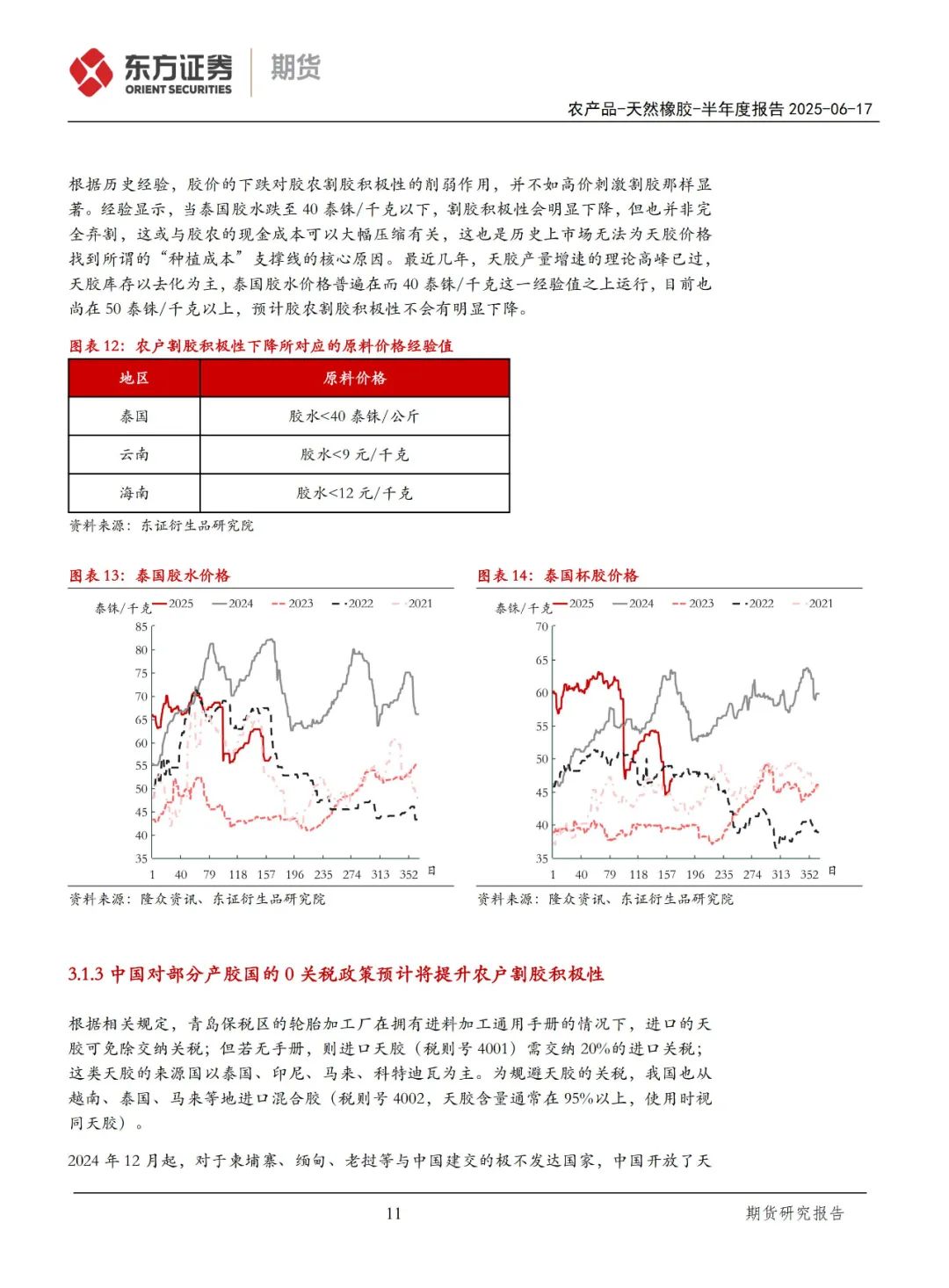 东方证券 ORIENT SECURITIES 期货

农产品-天然橡胶-半年度报告 2025-06-17

根据历史经验，胶价的下跌对胶农割胶积极性的削弱作用，并不如高价刺激割胶那样显著。经验显示，当泰国胶水跌至 40 泰铢/千克以下，割胶积极性会明显下降，但也并非完全弃割，这或与胶农的现金成本可以大幅压缩有关，这也是历史上市场无法为天胶价格找到所谓的“种植成本”支撑线的核心原因。最近几年，天胶产量增速的理论高峰已过，天胶库存以去化为主，泰国胶水价格普遍在而 40 泰铢/千克这一经验值之上运行，目前也尚在 50 泰铢/千克以上，预计胶农割胶积极性不会有明显下降。

图表 12：农户割胶积极性下降所对应的原料价格经验值

| 地区 | 原料价格 |
|---|---|
| 泰国 | 胶水<40 泰铢/公斤 |
| 云南 | 胶水<9 元/千克 |
| 海南 | 胶水<12 元/千克 |

资料来源：东证衍生品研究院

图表 13：泰国胶水价格

泰铢/千克 2025 2024 2023 2022 2021

85 80 75 70 65 60 55 50 45 40 35

1 40 79 118 157 196 235 274 313 352 日

资料来源：隆众资讯、东证衍生品研究院

图表 14：泰国杯胶价格

泰铢/千克 2025 2024 2023 2022 2021

70 65 60 55 50 45 40 35

1 40 79 118 157 196 235 274 313 352 日

资料来源：隆众资讯、东证衍生品研究院

3.1.3 中国对部分产胶国的 0 关税政策预计将提升农户割胶积极性

根据相关规定，青岛保税区的轮胎加工厂在拥有进料加工通用手册的情况下，进口的天胶可免除交纳关税；但若无手册，则进口天胶（税则号 4001）需交纳 20%的进口关税；这类天胶的来源国以泰国、印尼、马来、科特迪瓦为主。为规避天胶的关税，我国也从越南、泰国、马来等地进口混合胶（税则号 4002，天胶含量通常在 95%以上，使用时视同天胶）。

2024 年 12 月起，对于柬埔寨、缅甸、老挝等与中国建交的极不发达国家，中国开放了天

11

期货研究报告